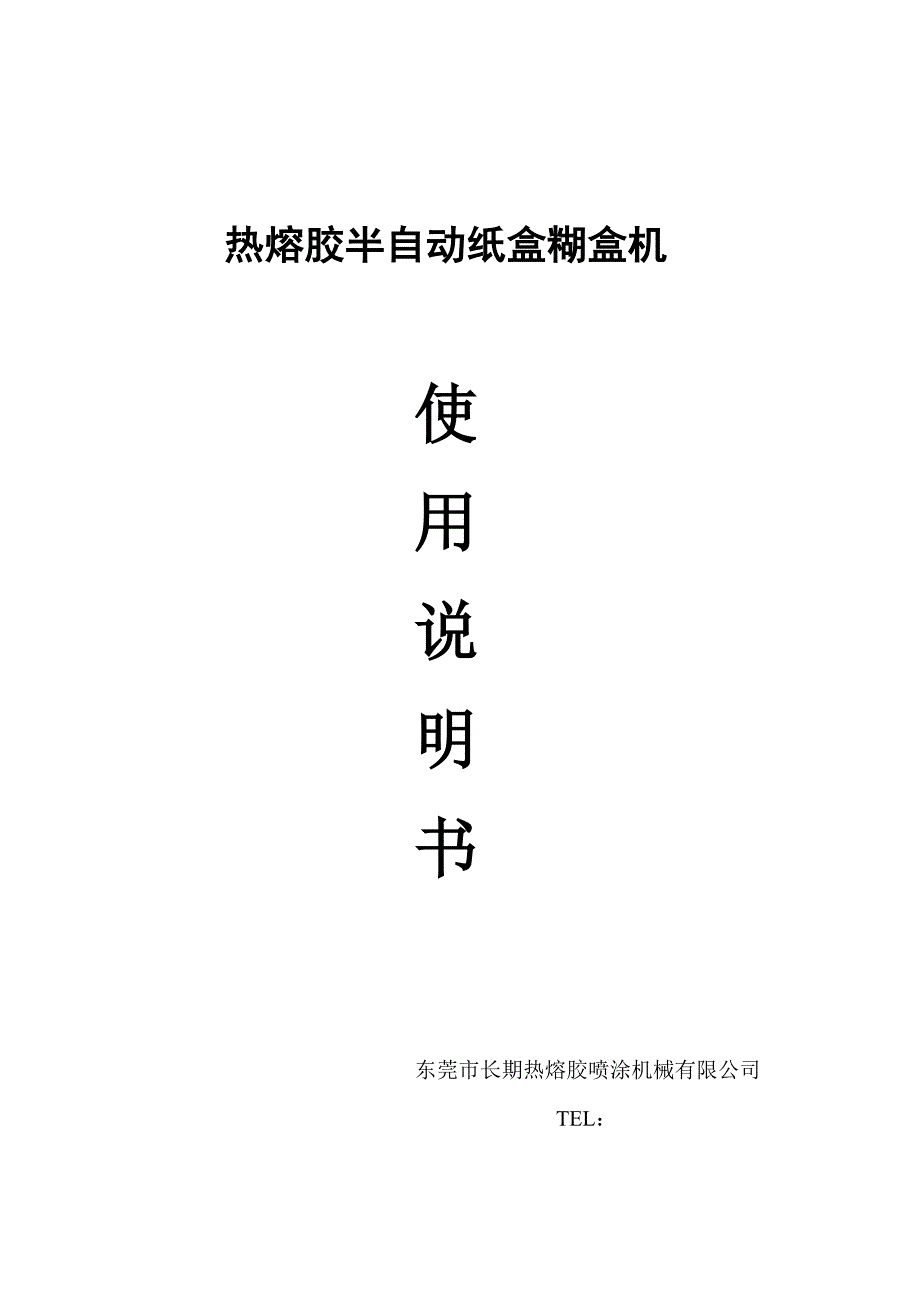 热熔胶半自动纸盒糊盒机

使

用

说

明

书

东莞市长期热熔胶喷涂机械有限公司

TEL：